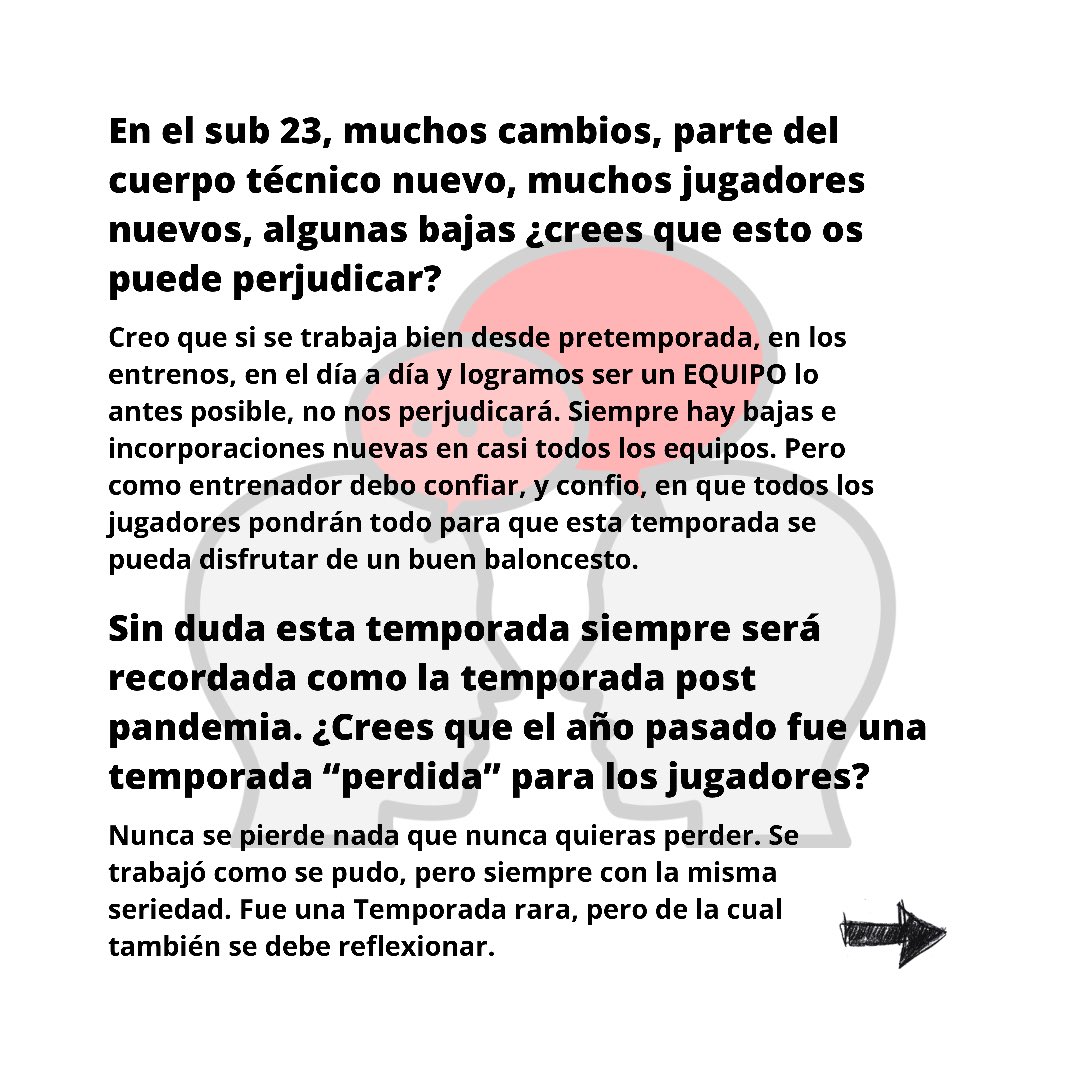 En el sub 23, muchos cambios, parte del cuerpo técnico nuevo, muchos jugadores nuevos, algunas bajas ¿crees que esto os puede perjudicar?

Creo que si se trabaja bien desde pretemporada, en los entrenos, en el día a día y logramos ser un EQUIPO lo antes posible, no nos perjudicará. Siempre hay bajas e incorporaciones nuevas en casi todos los equipos. Pero como entrenador debo confiar, y confio, en que todos los jugadores pondrán todo para que esta temporada se pueda disfrutar de un buen baloncesto.

Sin duda esta temporada siempre será recordada como la temporada post pandemia. ¿Crees que el año pasado fue una temporada “perdida” para los jugadores?

Nunca se pierde nada que nunca quieras perder. Se trabajó como se pudo, pero siempre con la misma seriedad. Fue una Temporada rara, pero de la cual también se debe reflexionar.